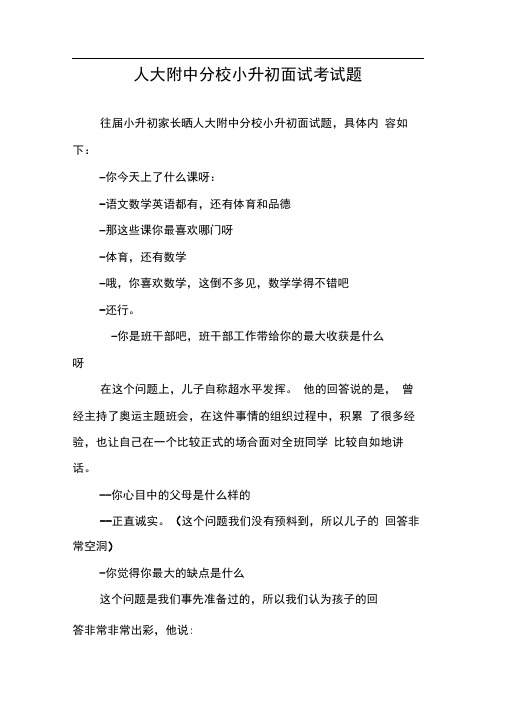 人大附中分校小升初面试考试题

往届小升初家长晒人大附中分校小升初面试题，具体内 容如下：

–你今天上了什么课呀：

–语文数学英语都有，还有体育和品德

–那这些课你最喜欢哪门呀

–体育，还有数学

–哦，你喜欢数学，这倒不多见，数学学得不错吧

–还行。

–你是班干部吧，班干部工作带给你的最大收获是什么呀

在这个问题上，儿子自称超水平发挥。 他的回答说的是， 曾经主持了奥运主题班会，在这件事情的组织过程中，积累 了很多经验，也让自己在一个比较正式的场合面对全班同学 比较自如地讲话。

—你心目中的父母是什么样的

—正直诚实。（这个问题我们没有预料到，所以儿子的 回答非常空洞）

–你觉得你最大的缺点是什么

这个问题是我们事先准备过的，所以我们认为孩子的回答非常非常出彩，他说：